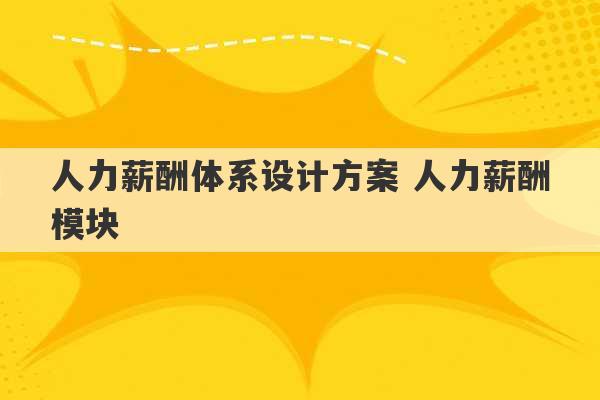 人力薪酬体系设计方案 人力薪酬模块